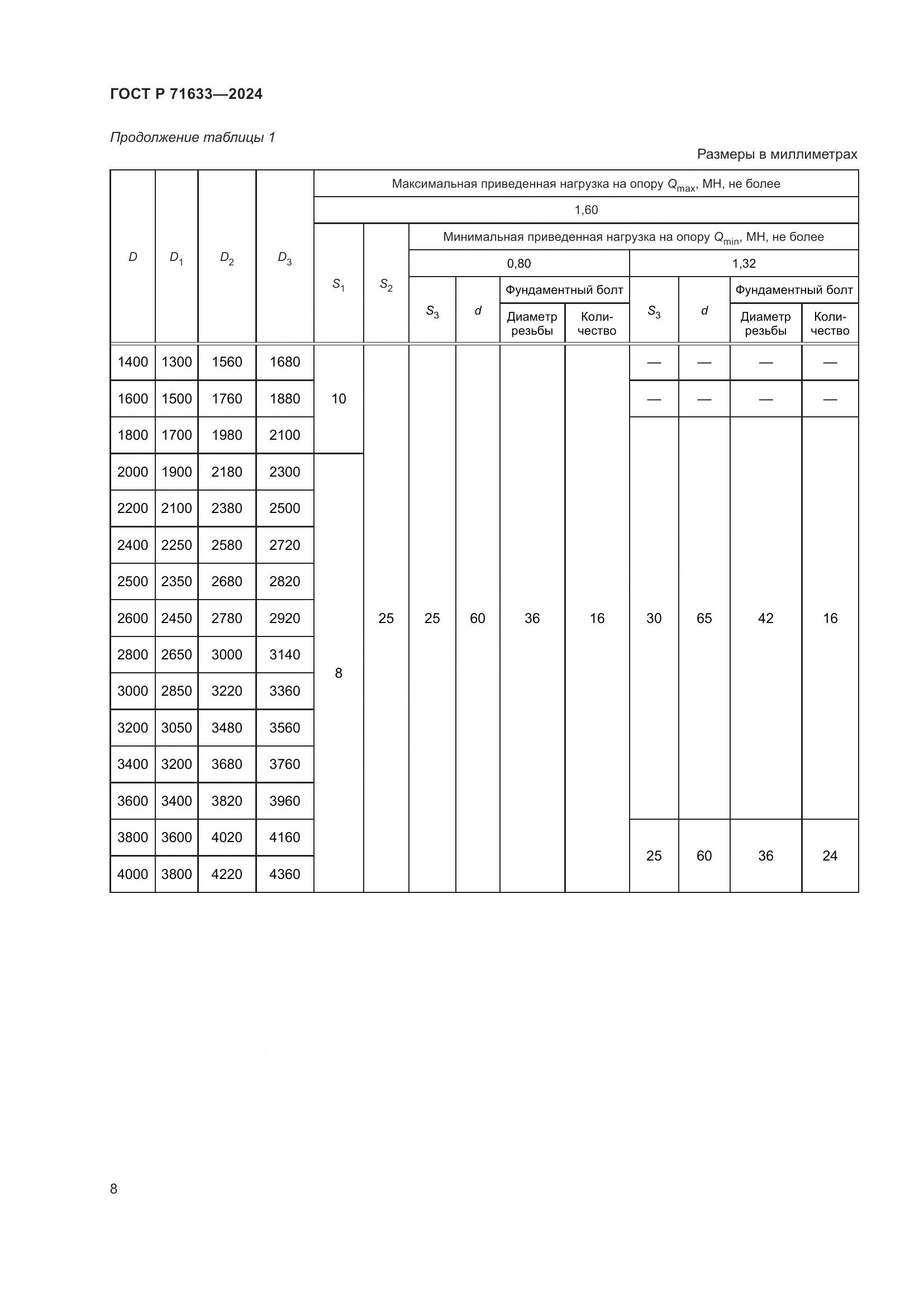 ГОСТ Р 71633—2024

Продолжение таблицы 1

Размеры в миллиметрах

| $D$ | $D_1$ | $D_2$ | $D_3$ | Максимальная приведенная нагрузка на опору $Q_{max}$, МН, не более | | | | | | | | | |
|---|---|---|---|---|---|---|---|---|---|---|---|---|---|
| | | | | 1,60 | | | | | | | | | |
| | | | | $S_1$ | $S_2$ | Минимальная приведенная нагрузка на опору $Q_{min}$, МН, не более | | | | | | | |
| | | | | | | 0,80 | | | | 1,32 | | | |
| | | | | | | $S_3$ | $d$ | Фундаментный болт | | $S_3$ | $d$ | Фундаментный болт | |
| | | | | | | | | Диаметр резьбы | Количество | | | Диаметр резьбы | Количество |
| 1400 | 1300 | 1560 | 1680 | 10 | 25 | 25 | 60 | 36 | 16 | — | — | — | — |
| 1600 | 1500 | 1760 | 1880 | | | | | | | — | — | — | — |
| 1800 | 1700 | 1980 | 2100 | | | | | | | 30 | 65 | 42 | 16 |
| 2000 | 1900 | 2180 | 2300 | 8 | | | | | | | | | |
| 2200 | 2100 | 2380 | 2500 | | | | | | | | | | |
| 2400 | 2250 | 2580 | 2720 | | | | | | | | | | |
| 2500 | 2350 | 2680 | 2820 | | | | | | | | | | |
| 2600 | 2450 | 2780 | 2920 | | | | | | | | | | |
| 2800 | 2650 | 3000 | 3140 | | | | | | | | | | |
| 3000 | 2850 | 3220 | 3360 | | | | | | | | | | |
| 3200 | 3050 | 3480 | 3560 | | | | | | | | | | |
| 3400 | 3200 | 3680 | 3760 | | | | | | | | | | |
| 3600 | 3400 | 3820 | 3960 | | | | | | | | | | |
| 3800 | 3600 | 4020 | 4160 | | | | | | | 25 | 60 | 36 | 24 |
| 4000 | 3800 | 4220 | 4360 | | | | | | | | | | |

8